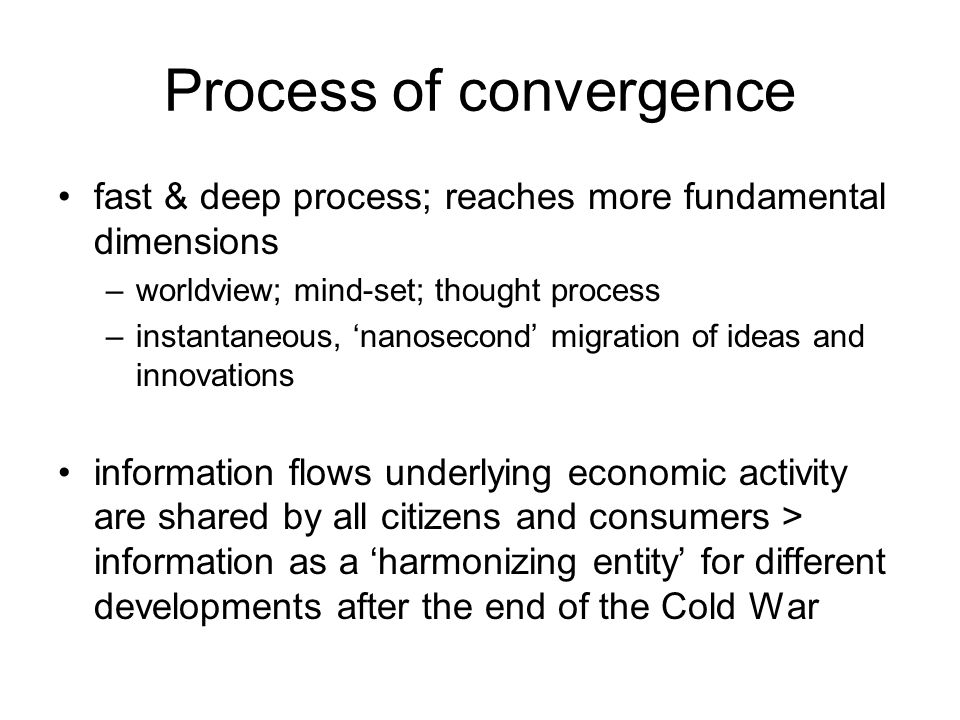 Process of convergence

• fast & deep process; reaches more fundamental dimensions
  – worldview; mind-set; thought process
  – instantaneous, ‘nanosecond’ migration of ideas and innovations

• information flows underlying economic activity are shared by all citizens and consumers > information as a ‘harmonizing entity’ for different developments after the end of the Cold War